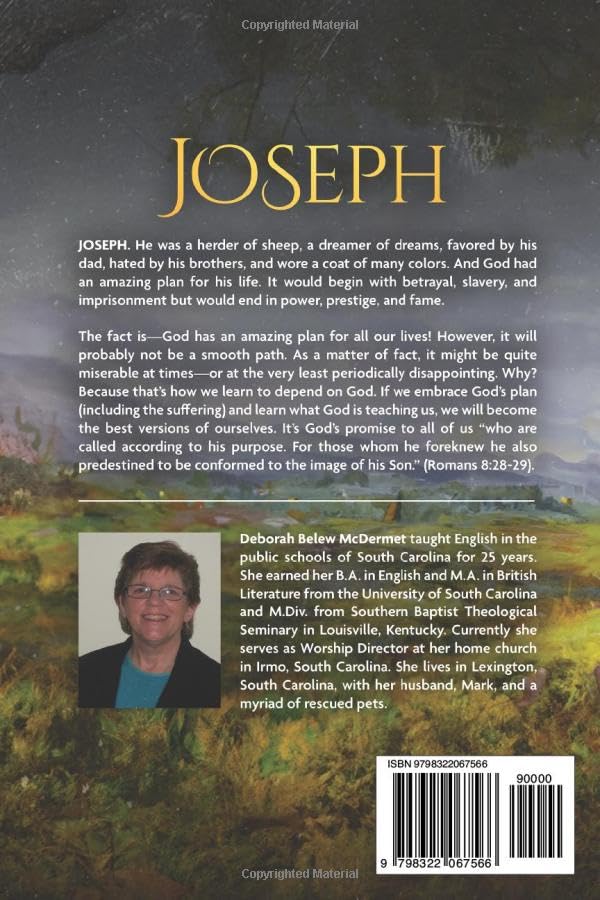 Copyrighted Material

JOSEPH

JOSEPH. He was a herder of sheep, a dreamer of dreams, favored by his dad, hated by his brothers, and wore a coat of many colors. And God had an amazing plan for his life. It would begin with betrayal, slavery, and imprisonment but would end in power, prestige, and fame.

The fact is—God has an amazing plan for all our lives! However, it will probably not be a smooth path. As a matter of fact, it might be quite miserable at times—or at the very least periodically disappointing. Why? Because that's how we learn to depend on God. If we embrace God's plan (including the suffering) and learn what God is teaching us, we will become the best versions of ourselves. It's God's promise to all of us "who are called according to his purpose. For those whom he foreknew he also predestined to be conformed to the image of his Son." (Romans 8:28-29).

Deborah Belew McDermet taught English in the public schools of South Carolina for 25 years. She earned her B.A. in English and M.A. in British Literature from the University of South Carolina and M.Div. from Southern Baptist Theological Seminary in Louisville, Kentucky. Currently she serves as Worship Director at her home church in Irmo, South Carolina. She lives in Lexington, South Carolina, with her husband, Mark, and a myriad of rescued pets.

ISBN 9798322067566

90000

9 798322 067566

Copyrighted Material